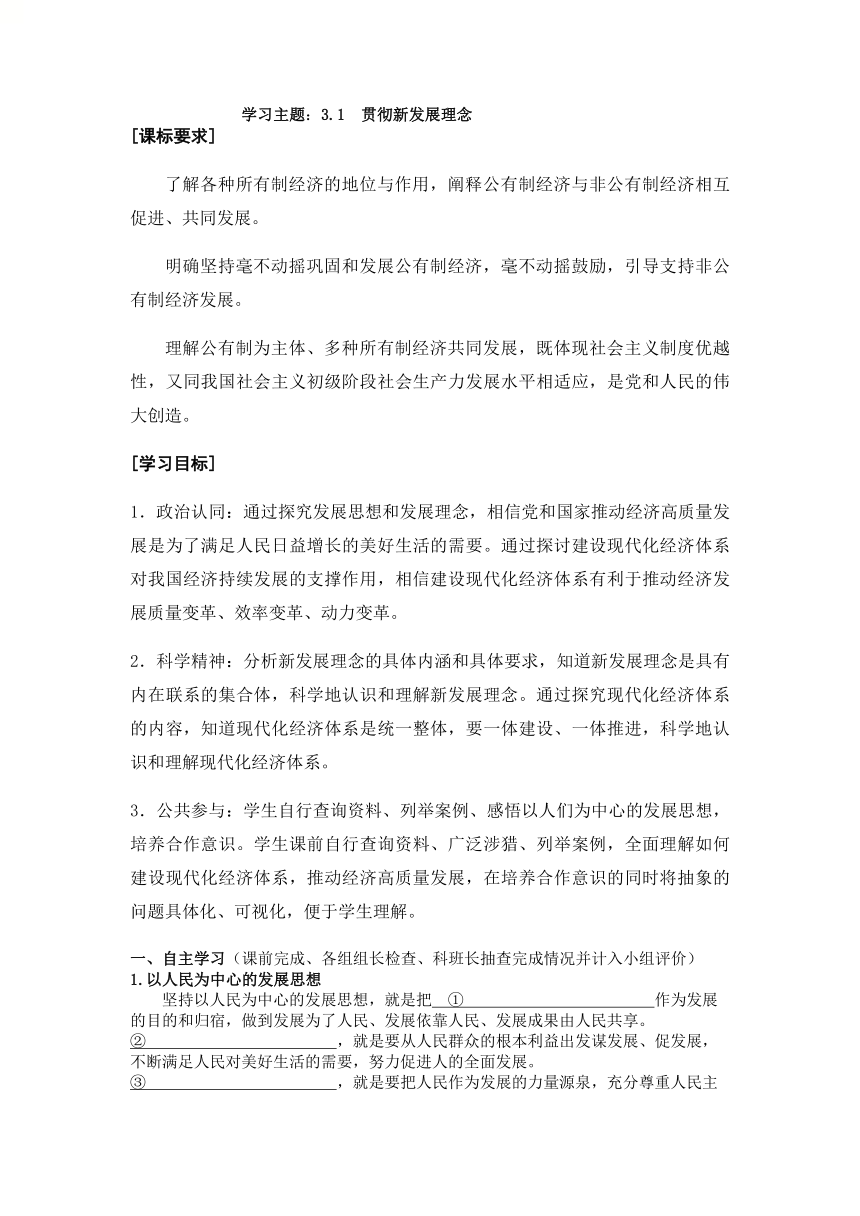 学习主题：3.1　贯彻新发展理念

[课标要求]

了解各种所有制经济的地位与作用，阐释公有制经济与非公有制经济相互促进、共同发展。

明确坚持毫不动摇巩固和发展公有制经济，毫不动摇鼓励，引导支持非公有制经济发展。

理解公有制为主体、多种所有制经济共同发展，既体现社会主义制度优越性，又同我国社会主义初级阶段社会生产力发展水平相适应，是党和人民的伟大创造。

[学习目标]

1．政治认同：通过探究发展思想和发展理念，相信党和国家推动经济高质量发展是为了满足人民日益增长的美好生活的需要。通过探讨建设现代化经济体系对我国经济持续发展的支撑作用，相信建设现代化经济体系有利于推动经济发展质量变革、效率变革、动力变革。

2．科学精神：分析新发展理念的具体内涵和具体要求，知道新发展理念是具有内在联系的集合体，科学地认识和理解新发展理念。通过探究现代化经济体系的内容，知道现代化经济体系是统一整体，要一体建设、一体推进，科学地认识和理解现代化经济体系。

3．公共参与：学生自行查询资料、列举案例、感悟以人们为中心的发展思想，培养合作意识。学生课前自行查询资料、广泛涉猎、列举案例，全面理解如何建设现代化经济体系，推动经济高质量发展，在培养合作意识的同时将抽象的问题具体化、可视化，便于学生理解。

一、自主学习（课前完成、各组组长检查、科班长抽查完成情况并计入小组评价）
1.以人民为中心的发展思想
坚持以人民为中心的发展思想，就是把 ①________________作为发展的目的和归宿，做到发展为了人民、发展依靠人民、发展成果由人民共享。
②________________，就是要从人民群众的根本利益出发谋发展、促发展，不断满足人民对美好生活的需要，努力促进人的全面发展。
③________________，就是要把人民作为发展的力量源泉，充分尊重人民主